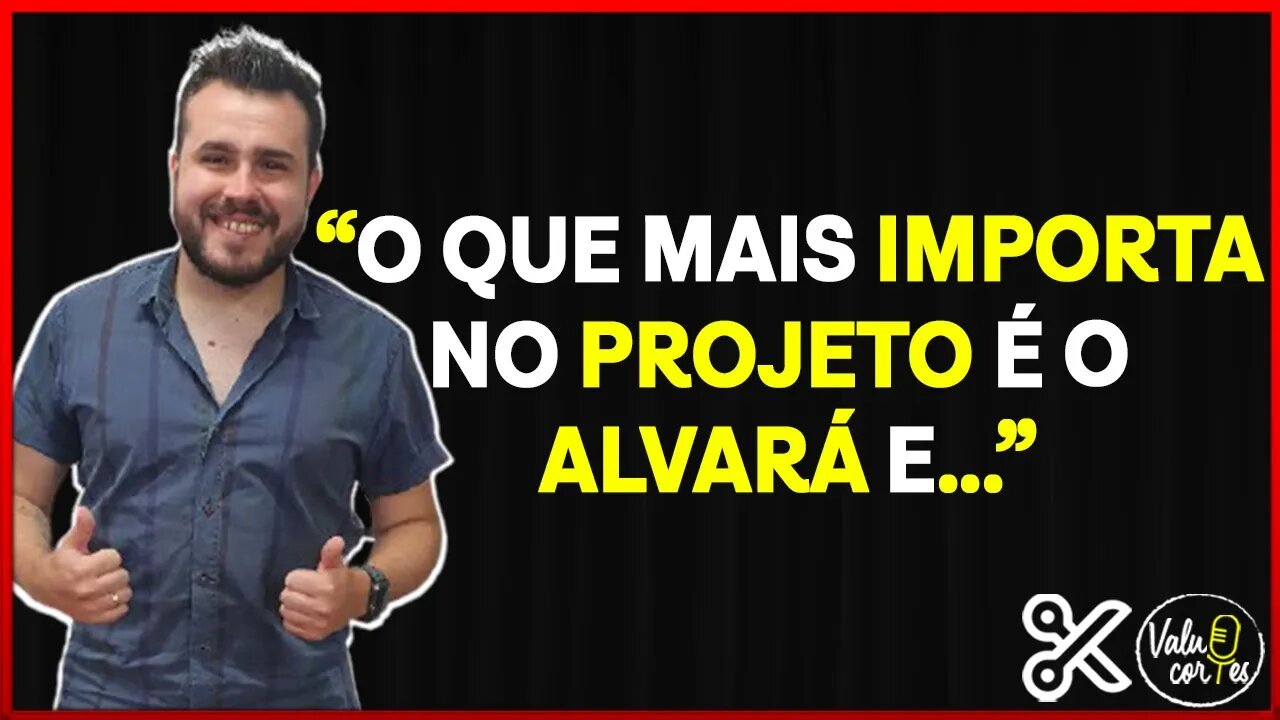 “O QUE MAIS IMPORTA NO PROJETO É O ALVARÁ E...”

Valu cortes